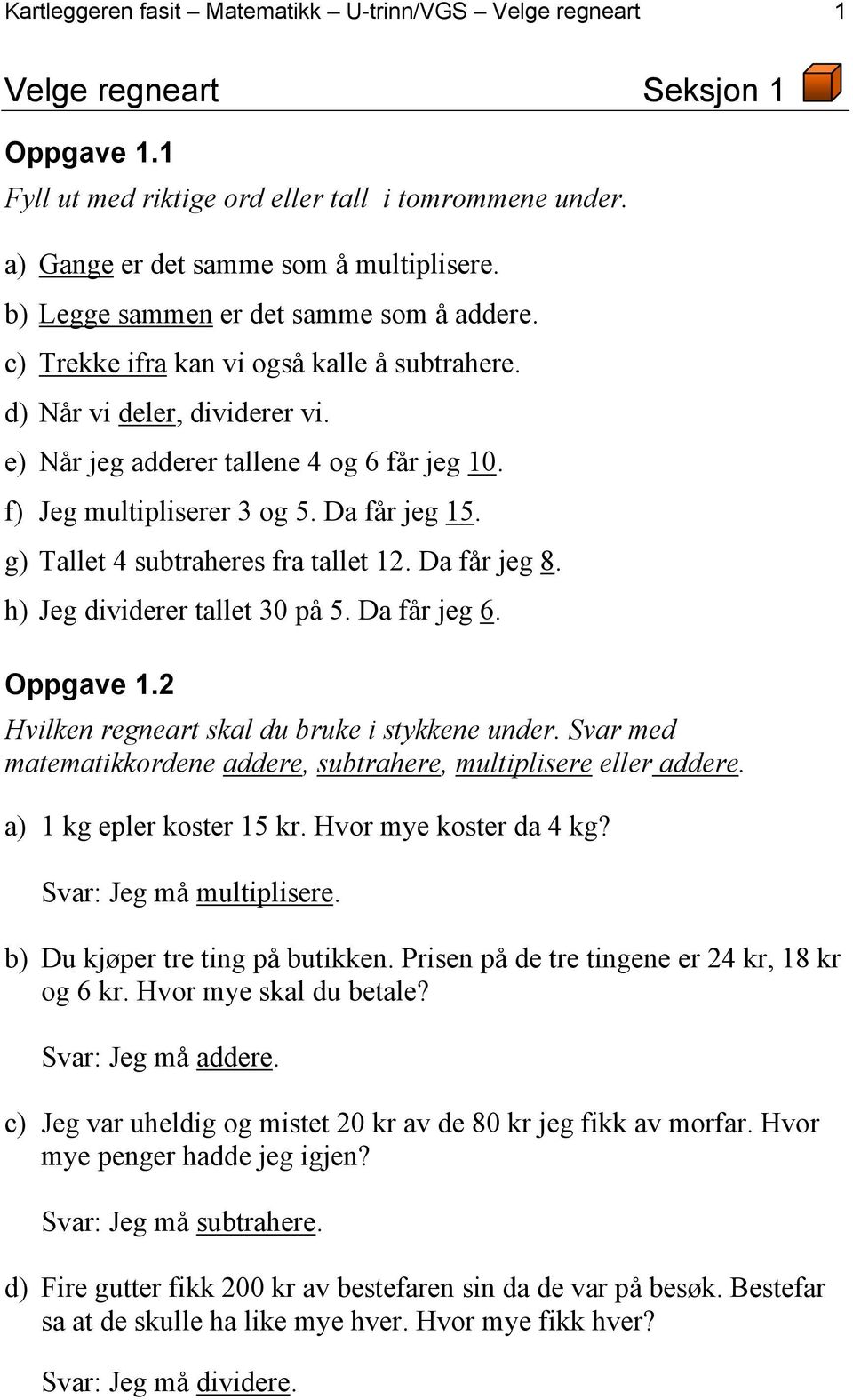 Kartleggeren fasit – Matematikk – U-trinn/VGS – Velge regneart 1

Velge regneart Seksjon 1

Oppgave 1.1

Fyll ut med riktige ord eller tall i tomrommene under.

a) Gange er det samme som å multiplisere.
b) Legge sammen er det samme som å addere.
c) Trekke ifra kan vi også kalle å subtrahere.
d) Når vi deler, dividerer vi.
e) Når jeg adderer tallene 4 og 6 får jeg 10.
f) Jeg multipliserer 3 og 5. Da får jeg 15.
g) Tallet 4 subtraheres fra tallet 12. Da får jeg 8.
h) Jeg dividerer tallet 30 på 5. Da får jeg 6.

Oppgave 1.2

Hvilken regneart skal du bruke i stykkene under. Svar med matematikkordene addere, subtrahere, multiplisere eller addere.

a) 1 kg epler koster 15 kr. Hvor mye koster da 4 kg?

Svar: Jeg må multiplisere.

b) Du kjøper tre ting på butikken. Prisen på de tre tingene er 24 kr, 18 kr og 6 kr. Hvor mye skal du betale?

Svar: Jeg må addere.

c) Jeg var uheldig og mistet 20 kr av de 80 kr jeg fikk av morfar. Hvor mye penger hadde jeg igjen?

Svar: Jeg må subtrahere.

d) Fire gutter fikk 200 kr av bestefaren sin da de var på besøk. Bestefar sa at de skulle ha like mye hver. Hvor mye fikk hver?

Svar: Jeg må dividere.